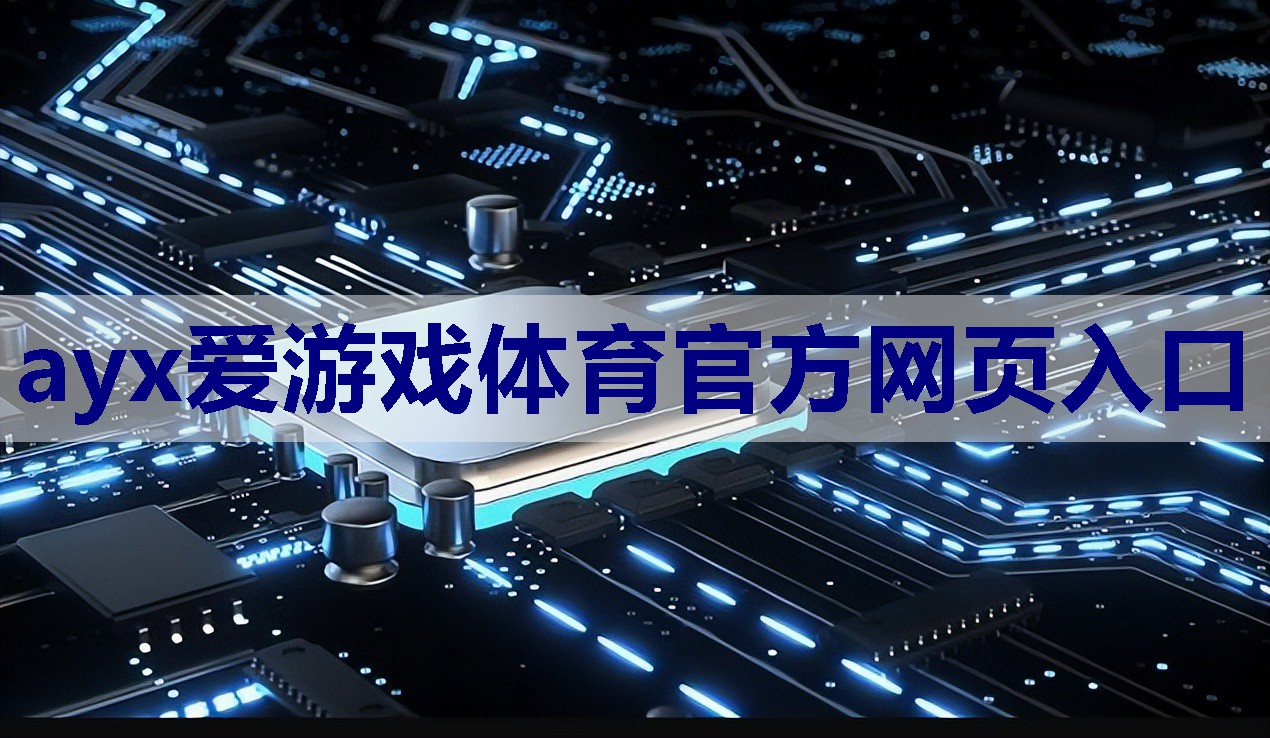 ayx爱游戏体育官方网页入口